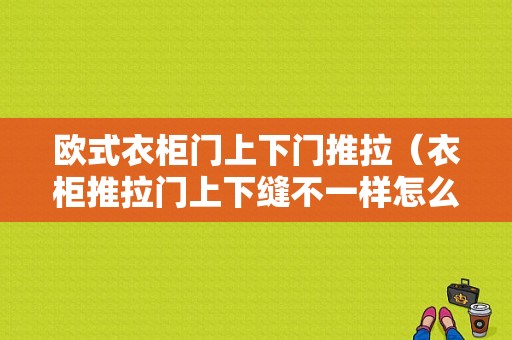 欧式衣柜门上下门推拉（衣柜推拉门上下缝不一样怎么